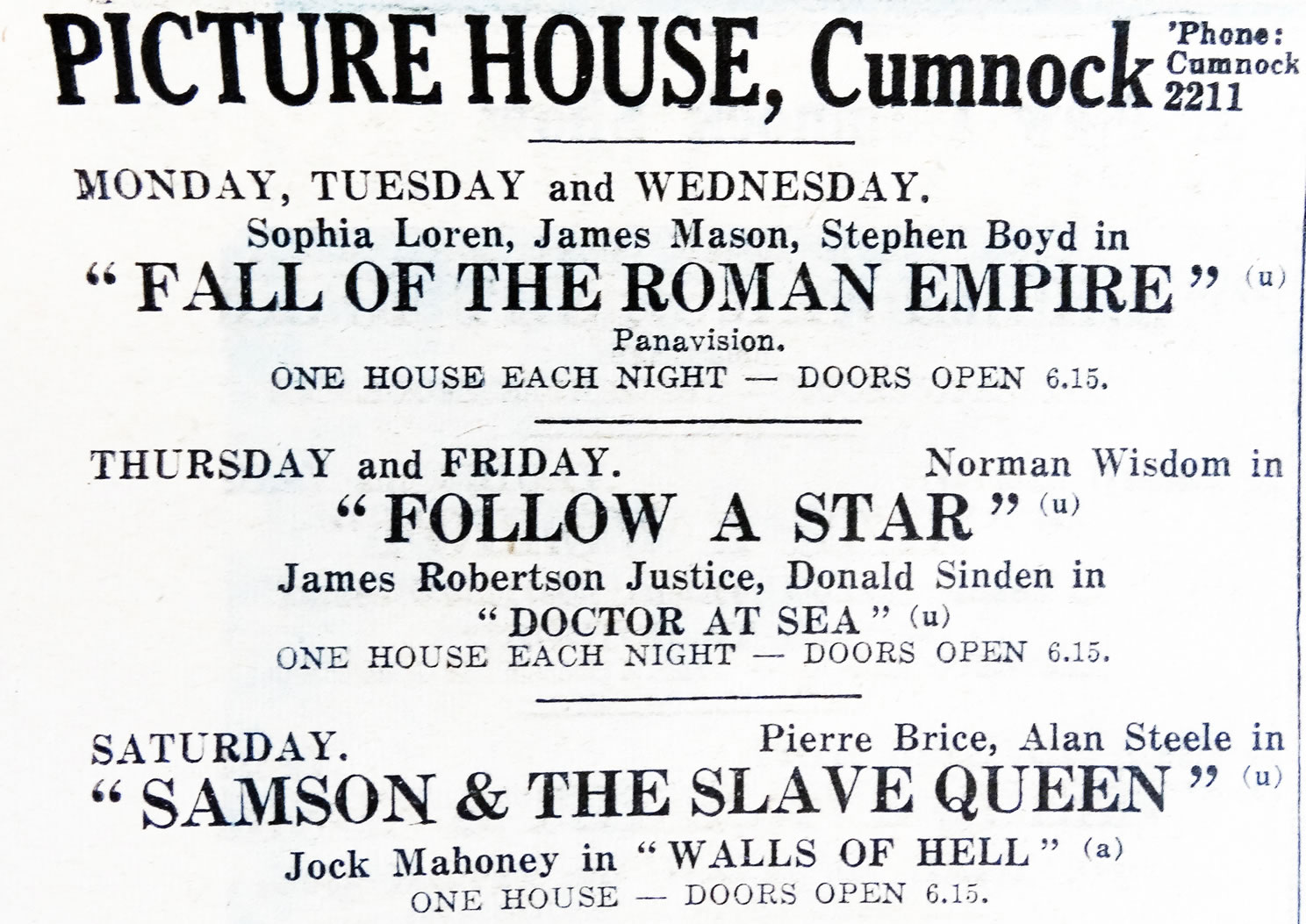 PICTURE HOUSE, Cumnock 'Phone: Cumnock 2211

MONDAY, TUESDAY and WEDNESDAY.
Sophia Loren, James Mason, Stephen Boyd in
"FALL OF THE ROMAN EMPIRE" (u)
Panavision.
ONE HOUSE EACH NIGHT — DOORS OPEN 6.15.

THURSDAY and FRIDAY. Norman Wisdom in
"FOLLOW A STAR" (u)
James Robertson Justice, Donald Sinden in
"DOCTOR AT SEA" (u)
ONE HOUSE EACH NIGHT — DOORS OPEN 6.15.

SATURDAY. Pierre Brice, Alan Steele in
"SAMSON & THE SLAVE QUEEN" (u)
Jock Mahoney in "WALLS OF HELL" (a)
ONE HOUSE — DOORS OPEN 6.15.